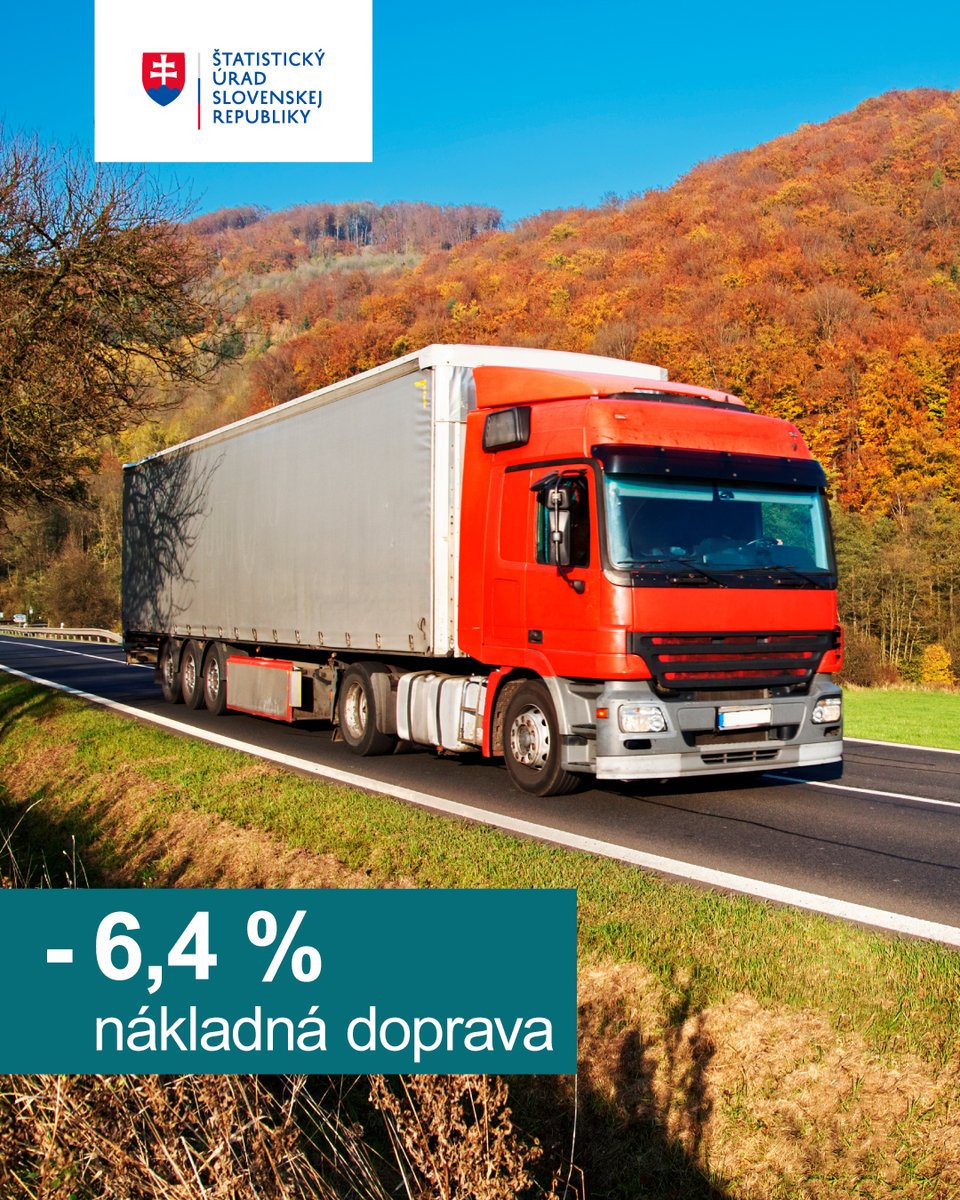 ŠTATISTICKÝ ÚRAD SLOVENSKEJ REPUBLIKY

- 6,4 %
nákladná doprava